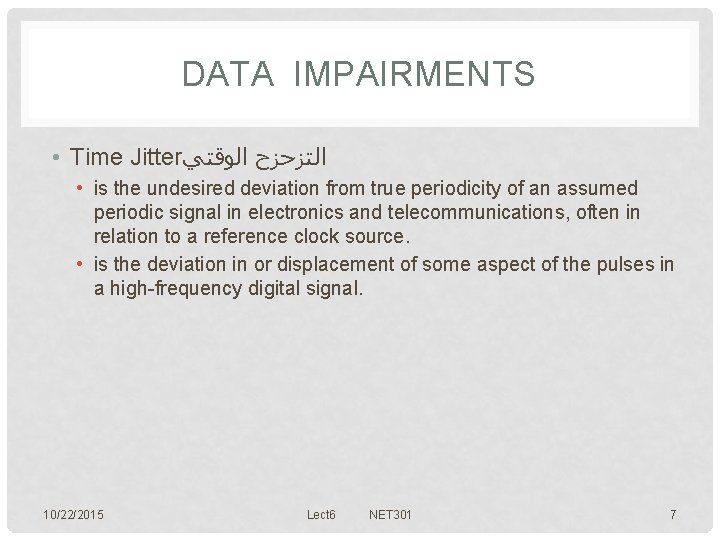 DATA IMPAIRMENTS

• Time Jitterالتزحزح الوقتي

• is the undesired deviation from true periodicity of an assumed periodic signal in electronics and telecommunications, often in relation to a reference clock source.

• is the deviation in or displacement of some aspect of the pulses in a high-frequency digital signal.

10/22/2015 Lect6 NET301 7